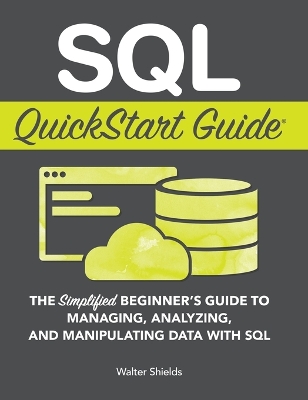 SQL

QuickStart Guide

THE Simplified BEGINNER'S GUIDE TO MANAGING, ANALYZING, AND MANIPULATING DATA WITH SQL

Walter Shields